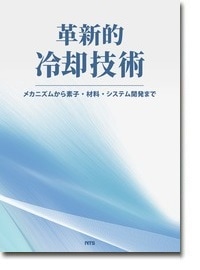 革新的
冷却技術

メカニズムから素子・材料・システム開発まで

NTS